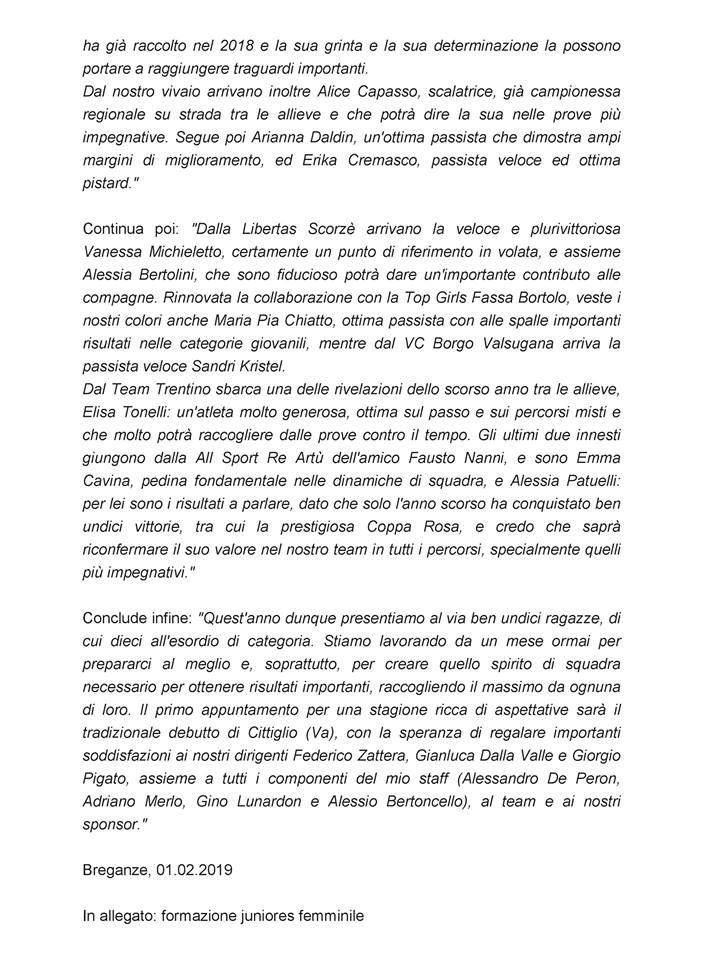 ha già raccolto nel 2018 e la sua grinta e la sua determinazione la possono portare a raggiungere traguardi importanti.
Dal nostro vivaio arrivano inoltre Alice Capasso, scalatrice, già campionessa regionale su strada tra le allieve e che potrà dire la sua nelle prove più impegnative. Segue poi Arianna Daldin, un'ottima passista che dimostra ampi margini di miglioramento, ed Erika Cremasco, passista veloce ed ottima pistard."

Continua poi: "Dalla Libertas Scorzè arrivano la veloce e plurivittoriosa Vanessa Michieletto, certamente un punto di riferimento in volata, e assieme Alessia Bertolini, che sono fiducioso potrà dare un'importante contributo alle compagne. Rinnovata la collaborazione con la Top Girls Fassa Bortolo, veste i nostri colori anche Maria Pia Chiatto, ottima passista con alle spalle importanti risultati nelle categorie giovanili, mentre dal VC Borgo Valsugana arriva la passista veloce Sandri Kristel.
Dal Team Trentino sbarca una delle rivelazioni dello scorso anno tra le allieve, Elisa Tonelli: un'atleta molto generosa, ottima sul passo e sui percorsi misti e che molto potrà raccogliere dalle prove contro il tempo. Gli ultimi due innesti giungono dalla All Sport Re Artù dell'amico Fausto Nanni, e sono Emma Cavina, pedina fondamentale nelle dinamiche di squadra, e Alessia Patuelli: per lei sono i risultati a parlare, dato che solo l'anno scorso ha conquistato ben undici vittorie, tra cui la prestigiosa Coppa Rosa, e credo che saprà riconfermare il suo valore nel nostro team in tutti i percorsi, specialmente quelli più impegnativi."

Conclude infine: "Quest'anno dunque presentiamo al via ben undici ragazze, di cui dieci all'esordio di categoria. Stiamo lavorando da un mese ormai per prepararci al meglio e, soprattutto, per creare quello spirito di squadra necessario per ottenere risultati importanti, raccogliendo il massimo da ognuna di loro. Il primo appuntamento per una stagione ricca di aspettative sarà il tradizionale debutto di Cittiglio (Va), con la speranza di regalare importanti soddisfazioni ai nostri dirigenti Federico Zattera, Gianluca Dalla Valle e Giorgio Pigato, assieme a tutti i componenti del mio staff (Alessandro De Peron, Adriano Merlo, Gino Lunardon e Alessio Bertoncello), al team e ai nostri sponsor."

Breganze, 01.02.2019

In allegato: formazione juniores femminile